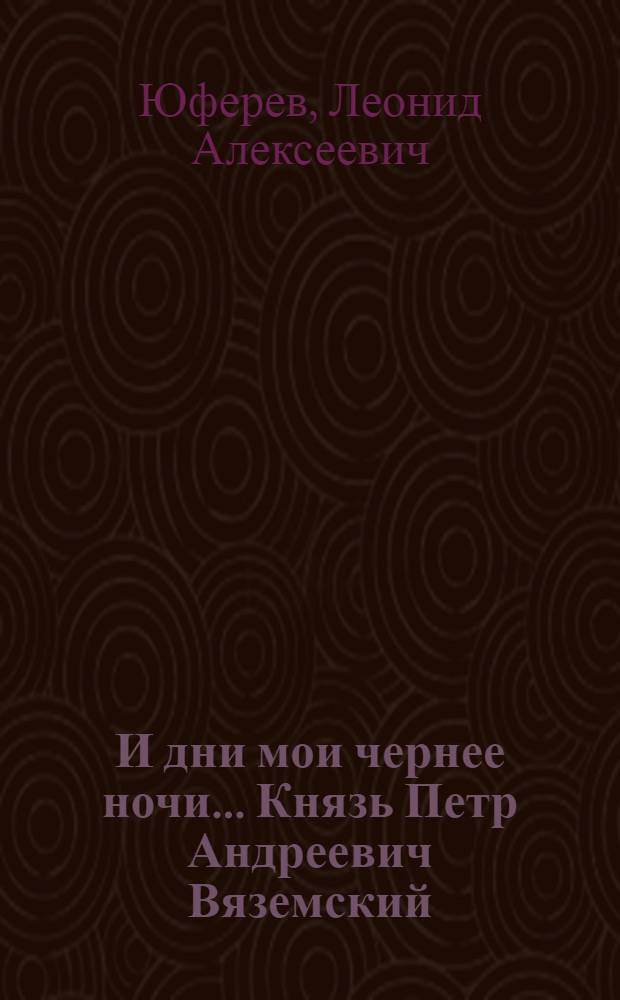 Юферев, Леонид Алексеевич

И дни мои чернее ночи... Князь Петр Андреевич Вяземский